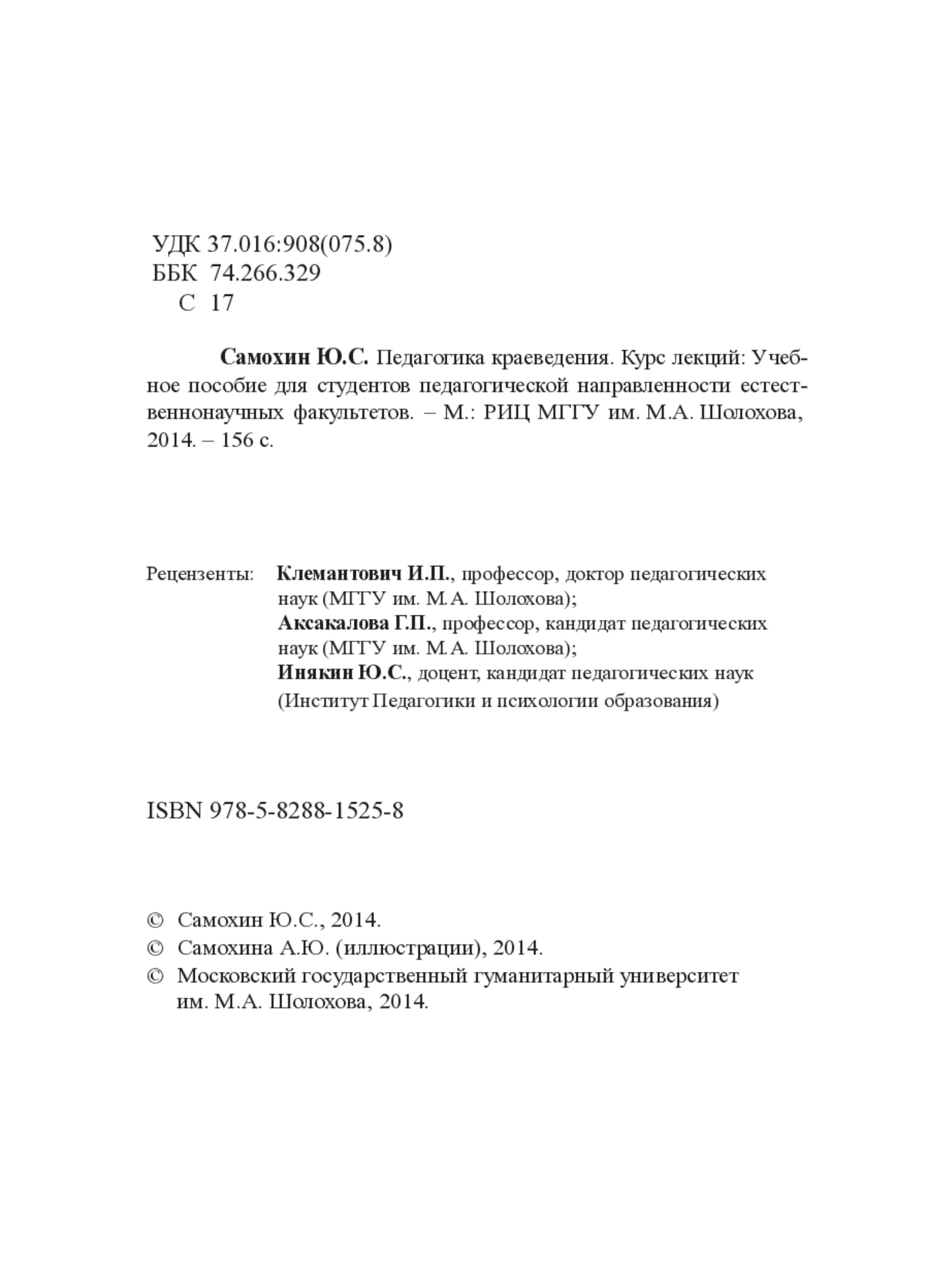 УДК 37.016:908(075.8)
ББК 74.266.329
С 17

Самохин Ю.С. Педагогика краеведения. Курс лекций: Учебное пособие для студентов педагогической направленности естественнонаучных факультетов. – М.: РИЦ МГГУ им. М.А. Шолохова, 2014. – 156 с.

Рецензенты: Клемантович И.П., профессор, доктор педагогических наук (МГГУ им. М.А. Шолохова);
Аксакалова Г.П., профессор, кандидат педагогических наук (МГГУ им. М.А. Шолохова);
Инякин Ю.С., доцент, кандидат педагогических наук (Институт Педагогики и психологии образования)

ISBN 978-5-8288-1525-8

© Самохин Ю.С., 2014.
© Самохина А.Ю. (иллюстрации), 2014.
© Московский государственный гуманитарный университет им. М.А. Шолохова, 2014.